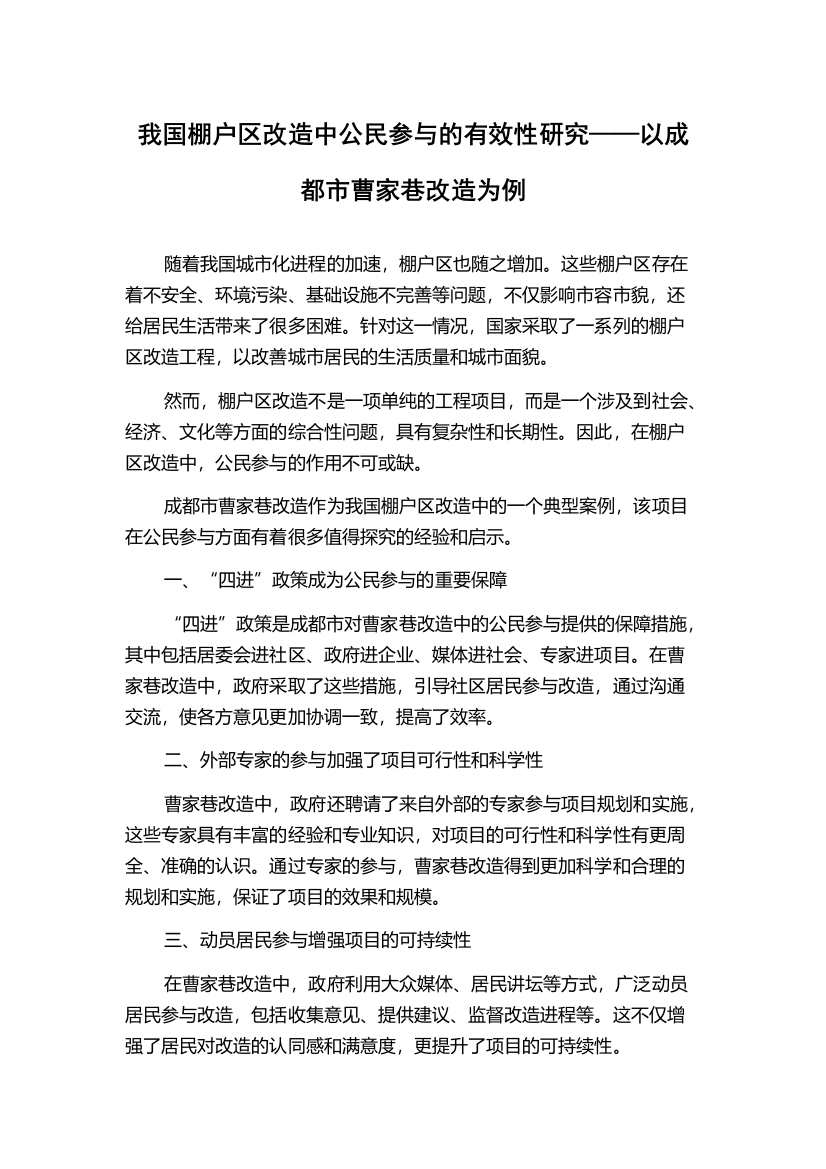 我国棚户区改造中公民参与的有效性研究——以成都市曹家巷改造为例

随着我国城市化进程的加速，棚户区也随之增加。这些棚户区存在着不安全、环境污染、基础设施不完善等问题，不仅影响市容市貌，还给居民生活带来了很多困难。针对这一情况，国家采取了一系列的棚户区改造工程，以改善城市居民的生活质量和城市面貌。

然而，棚户区改造不是一项单纯的工程项目，而是一个涉及到社会、经济、文化等方面的综合性问题，具有复杂性和长期性。因此，在棚户区改造中，公民参与的作用不可或缺。

成都市曹家巷改造作为我国棚户区改造中的一个典型案例，该项目在公民参与方面有着很多值得探究的经验和启示。

一、“四进”政策成为公民参与的重要保障

“四进”政策是成都市对曹家巷改造中的公民参与提供的保障措施，其中包括居委会进社区、政府进企业、媒体进社会、专家进项目。在曹家巷改造中，政府采取了这些措施，引导社区居民参与改造，通过沟通交流，使各方意见更加协调一致，提高了效率。

二、外部专家的参与加强了项目可行性和科学性

曹家巷改造中，政府还聘请了来自外部的专家参与项目规划和实施，这些专家具有丰富的经验和专业知识，对项目的可行性和科学性有更周全、准确的认识。通过专家的参与，曹家巷改造得到更加科学和合理的规划和实施，保证了项目的效果和规模。

三、动员居民参与增强项目的可持续性

在曹家巷改造中，政府利用大众媒体、居民讲坛等方式，广泛动员居民参与改造，包括收集意见、提供建议、监督改造进程等。这不仅增强了居民对改造的认同感和满意度，更提升了项目的可持续性。